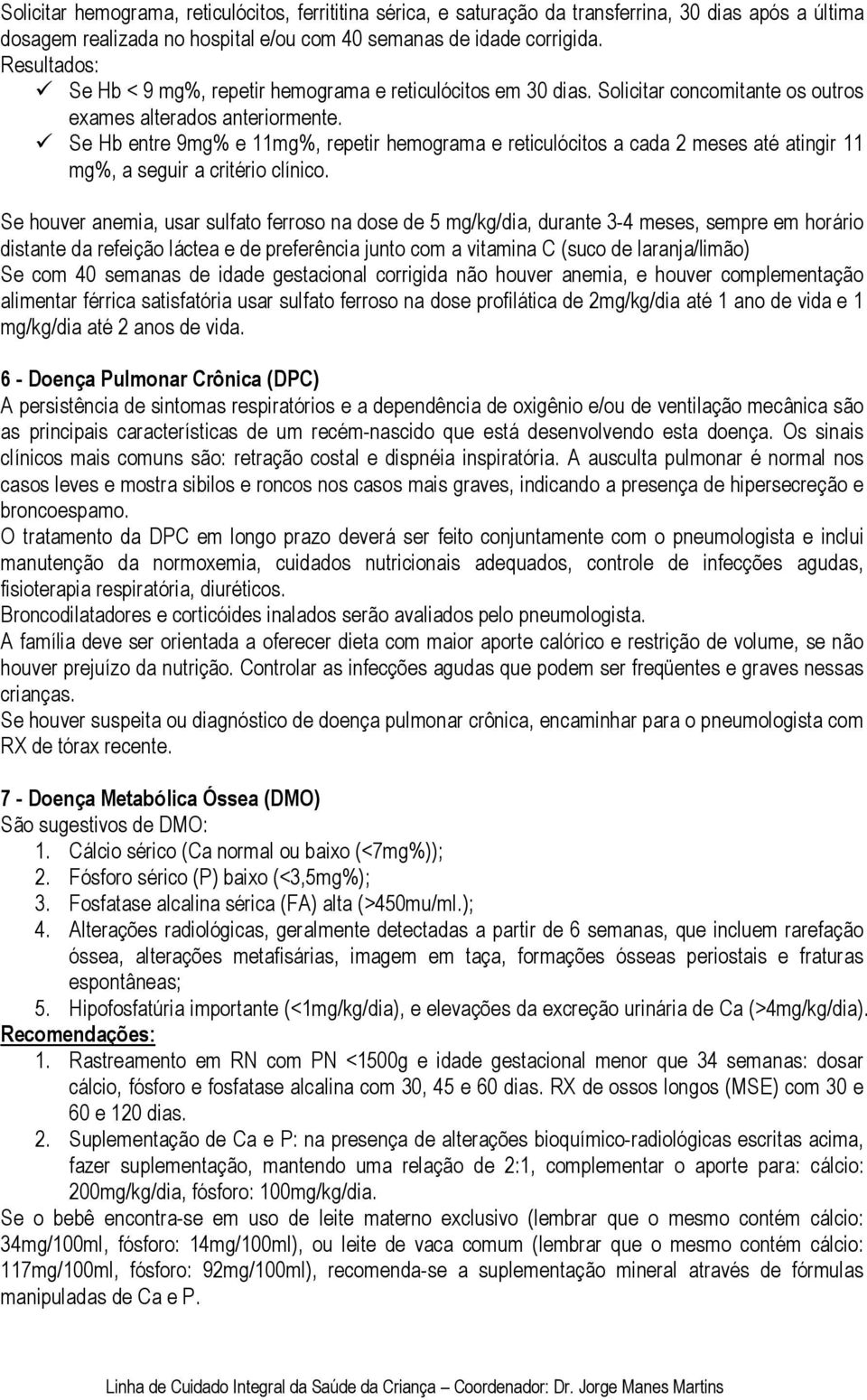 Solicitar hemograma, reticulócitos, ferrititina sérica, e saturação da transferrina, 30 dias após a última dosagem realizada no hospital e/ou com 40 semanas de idade corrigida.
Resultados:
✓ Se Hb < 9 mg%, repetir hemograma e reticulócitos em 30 dias. Solicitar concomitante os outros exames alterados anteriormente.
✓ Se Hb entre 9mg% e 11mg%, repetir hemograma e reticulócitos a cada 2 meses até atingir 11 mg%, a seguir a critério clínico.

Se houver anemia, usar sulfato ferroso na dose de 5 mg/kg/dia, durante 3-4 meses, sempre em horário distante da refeição láctea e de preferência junto com a vitamina C (suco de laranja/limão)
Se com 40 semanas de idade gestacional corrigida não houver anemia, e houver complementação alimentar férrica satisfatória usar sulfato ferroso na dose profilática de 2mg/kg/dia até 1 ano de vida e 1 mg/kg/dia até 2 anos de vida.

6 - Doença Pulmonar Crônica (DPC)
A persistência de sintomas respiratórios e a dependência de oxigênio e/ou de ventilação mecânica são as principais características de um recém-nascido que está desenvolvendo esta doença. Os sinais clínicos mais comuns são: retração costal e dispnéia inspiratória. A ausculta pulmonar é normal nos casos leves e mostra sibilos e roncos nos casos mais graves, indicando a presença de hipersecreção e broncoespamo.
O tratamento da DPC em longo prazo deverá ser feito conjuntamente com o pneumologista e inclui manutenção da normoxemia, cuidados nutricionais adequados, controle de infecções agudas, fisioterapia respiratória, diuréticos.
Broncodilatadores e corticóides inalados serão avaliados pelo pneumologista.
A família deve ser orientada a oferecer dieta com maior aporte calórico e restrição de volume, se não houver prejuízo da nutrição. Controlar as infecções agudas que podem ser freqüentes e graves nessas crianças.
Se houver suspeita ou diagnóstico de doença pulmonar crônica, encaminhar para o pneumologista com RX de tórax recente.

7 - Doença Metabólica Óssea (DMO)
São sugestivos de DMO:
1. Cálcio sérico (Ca normal ou baixo (<7mg%));
2. Fósforo sérico (P) baixo (<3,5mg%);
3. Fosfatase alcalina sérica (FA) alta (>450mu/ml.);
4. Alterações radiológicas, geralmente detectadas a partir de 6 semanas, que incluem rarefação óssea, alterações metafisárias, imagem em taça, formações ósseas periostais e fraturas espontâneas;
5. Hipofosfatúria importante (<1mg/kg/dia), e elevações da excreção urinária de Ca (>4mg/kg/dia).
Recomendações:
1. Rastreamento em RN com PN <1500g e idade gestacional menor que 34 semanas: dosar cálcio, fósforo e fosfatase alcalina com 30, 45 e 60 dias. RX de ossos longos (MSE) com 30 e 60 e 120 dias.
2. Suplementação de Ca e P: na presença de alterações bioquímico-radiológicas escritas acima, fazer suplementação, mantendo uma relação de 2:1, complementar o aporte para: cálcio: 200mg/kg/dia, fósforo: 100mg/kg/dia.
Se o bebê encontra-se em uso de leite materno exclusivo (lembrar que o mesmo contém cálcio: 34mg/100ml, fósforo: 14mg/100ml), ou leite de vaca comum (lembrar que o mesmo contém cálcio: 117mg/100ml, fósforo: 92mg/100ml), recomenda-se a suplementação mineral através de fórmulas manipuladas de Ca e P.

Linha de Cuidado Integral da Saúde da Criança – Coordenador: Dr. Jorge Manes Martins